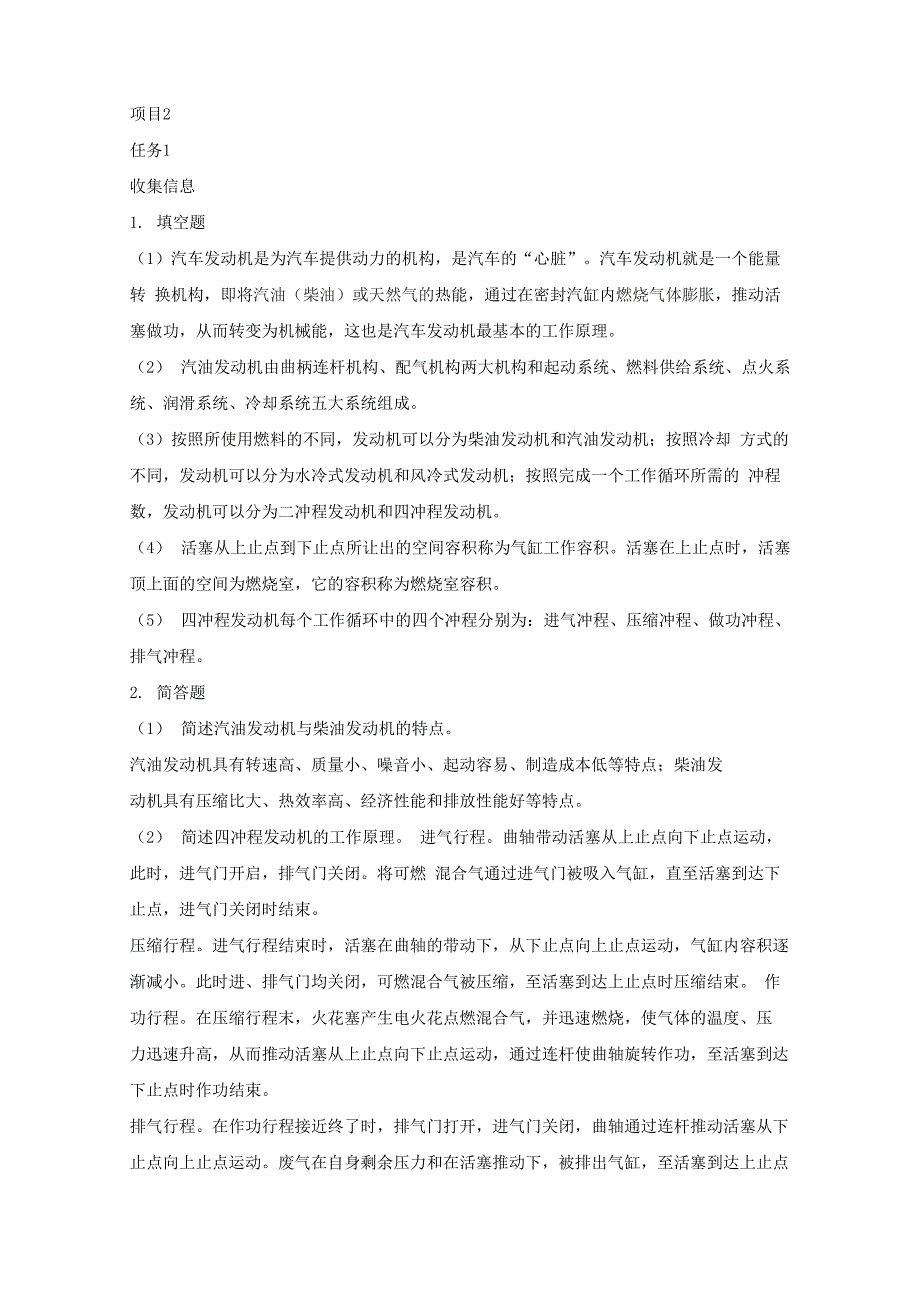 项目2

任务1

收集信息

1. 填空题

（1）汽车发动机是为汽车提供动力的机构，是汽车的“心脏”。汽车发动机就是一个能量转 换机构，即将汽油（柴油）或天然气的热能，通过在密封汽缸内燃烧气体膨胀，推动活塞做功，从而转变为机械能，这也是汽车发动机最基本的工作原理。

（2） 汽油发动机由曲柄连杆机构、配气机构两大机构和起动系统、燃料供给系统、点火系统、润滑系统、冷却系统五大系统组成。

（3）按照所使用燃料的不同，发动机可以分为柴油发动机和汽油发动机；按照冷却 方式的不同，发动机可以分为水冷式发动机和风冷式发动机；按照完成一个工作循环所需的 冲程数，发动机可以分为二冲程发动机和四冲程发动机。

（4） 活塞从上止点到下止点所让出的空间容积称为气缸工作容积。活塞在上止点时，活塞顶上面的空间为燃烧室，它的容积称为燃烧室容积。

（5） 四冲程发动机每个工作循环中的四个冲程分别为：进气冲程、压缩冲程、做功冲程、排气冲程。

2. 简答题

（1） 简述汽油发动机与柴油发动机的特点。

汽油发动机具有转速高、质量小、噪音小、起动容易、制造成本低等特点；柴油发动机具有压缩比大、热效率高、经济性能和排放性能好等特点。

（2） 简述四冲程发动机的工作原理。 进气行程。曲轴带动活塞从上止点向下止点运动，此时，进气门开启，排气门关闭。将可燃 混合气通过进气门被吸入气缸，直至活塞到达下止点，进气门关闭时结束。

压缩行程。进气行程结束时，活塞在曲轴的带动下，从下止点向上止点运动，气缸内容积逐渐减小。此时进、排气门均关闭，可燃混合气被压缩，至活塞到达上止点时压缩结束。 作功行程。在压缩行程末，火花塞产生电火花点燃混合气，并迅速燃烧，使气体的温度、压力迅速升高，从而推动活塞从上止点向下止点运动，通过连杆使曲轴旋转作功，至活塞到达下止点时作功结束。

排气行程。在作功行程接近终了时，排气门打开，进气门关闭，曲轴通过连杆推动活塞从下止点向上止点运动。废气在自身剩余压力和在活塞推动下，被排出气缸，至活塞到达上止点